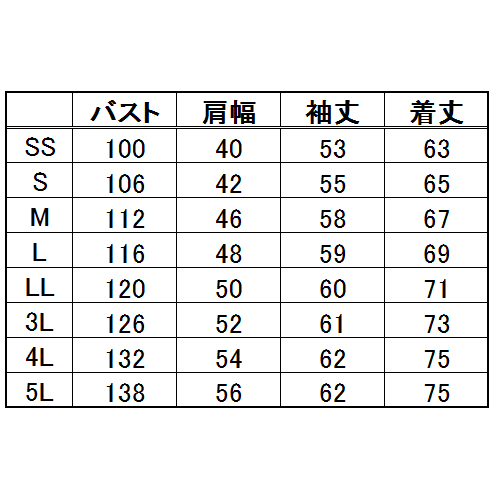 |  | バスト | 肩幅 | 袖丈 | 着丈 |
|---|---|---|---|---|
| SS | 100 | 40 | 53 | 63 |
| S | 106 | 42 | 55 | 65 |
| M | 112 | 46 | 58 | 67 |
| L | 116 | 48 | 59 | 69 |
| LL | 120 | 50 | 60 | 71 |
| 3L | 126 | 52 | 61 | 73 |
| 4L | 132 | 54 | 62 | 75 |
| 5L | 138 | 56 | 62 | 75 |